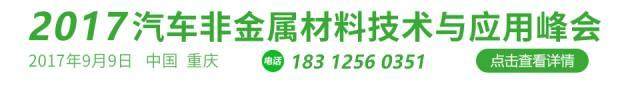 2017汽车非金属材料技术与应用峰会

2017年9月9日 中国 重庆

电话 183 1256 0351

点击查看详情